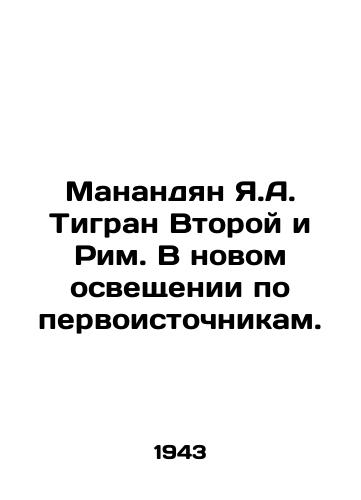 Манандян Я.А. Тигран Второй и Рим. В новом освещении по первоисточникам.

1943